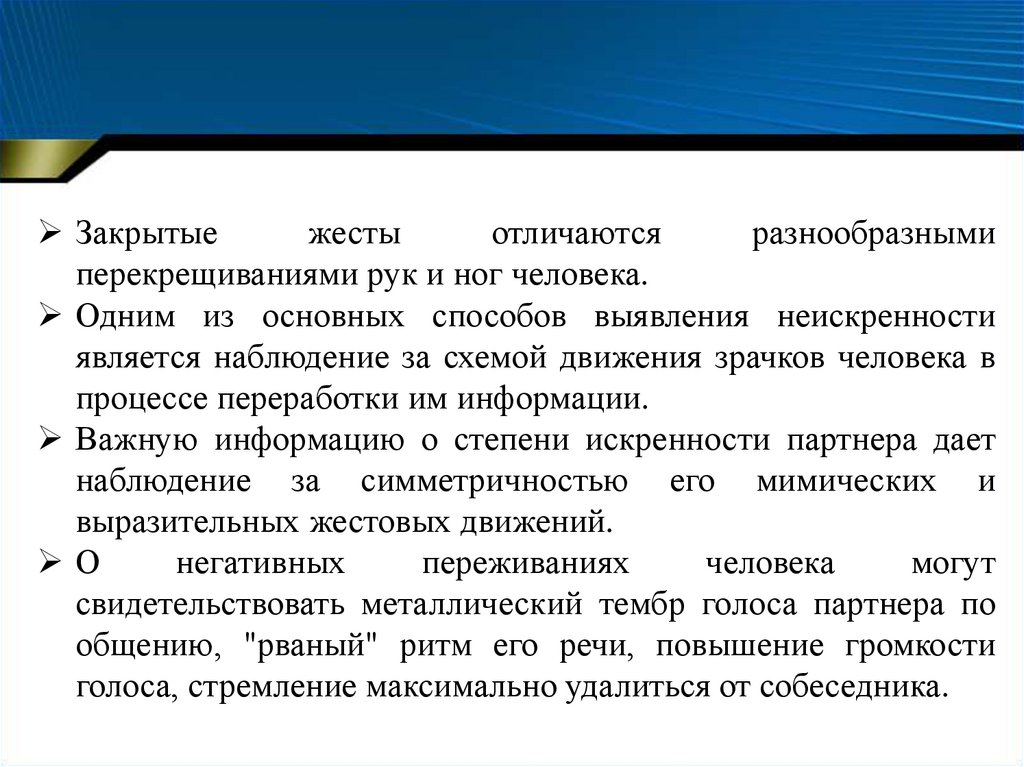 ➢ Закрытые жесты отличаются разнообразными перекрещиваниями рук и ног человека.

➢ Одним из основных способов выявления неискренности является наблюдение за схемой движения зрачков человека в процессе переработки им информации.

➢ Важную информацию о степени искренности партнера дает наблюдение за симметричностью его мимических и выразительных жестовых движений.

➢ О негативных переживаниях человека могут свидетельствовать металлический тембр голоса партнера по общению, "рваный" ритм его речи, повышение громкости голоса, стремление максимально удалиться от собеседника.